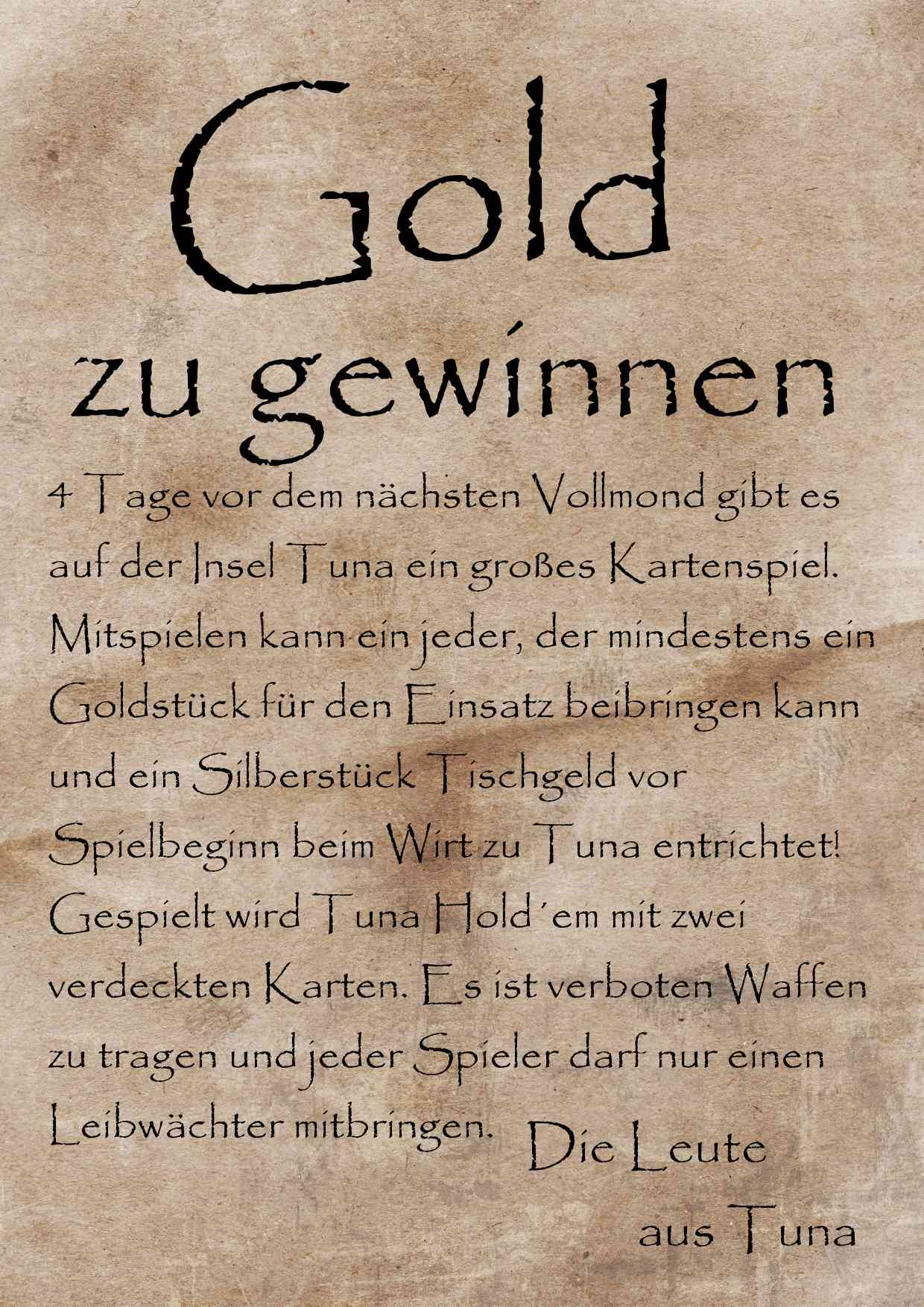 Gold

zu gewinnen

4 Tage vor dem nächsten Vollmond gibt es auf der Insel Tuna ein großes Kartenspiel. Mitspielen kann ein jeder, der mindestens ein Goldstück für den Einsatz beibringen kann und ein Silberstück Tischgeld vor Spielbeginn beim Wirt zu Tuna entrichtet! Gespielt wird Tuna Hold'em mit zwei verdeckten Karten. Es ist verboten Waffen zu tragen und jeder Spieler darf nur einen Leibwächter mitbringen.

Die Leute
aus Tuna